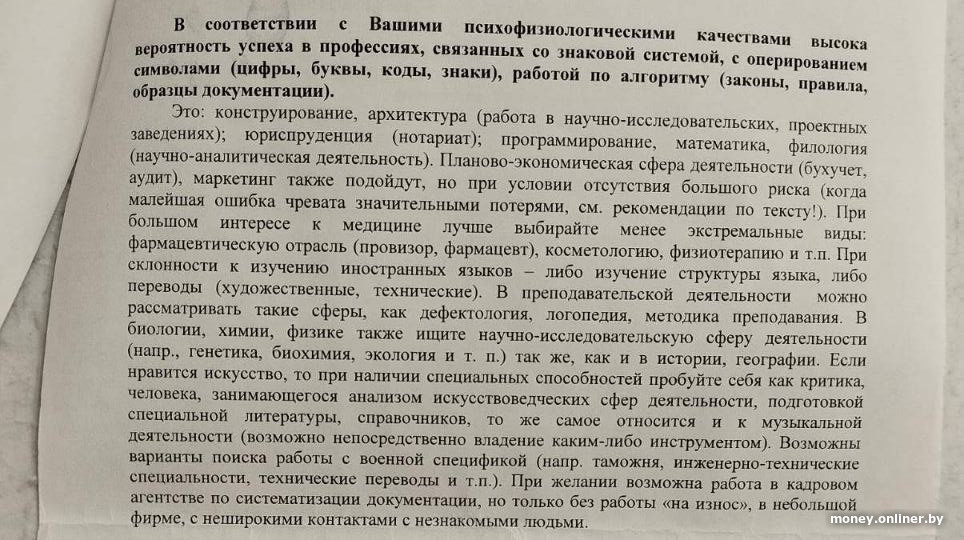 В соответствии с Вашими психофизиологическими качествами высока вероятность успеха в профессиях, связанных со знаковой системой, с оперированием символами (цифры, буквы, коды, знаки), работой по алгоритму (законы, правила, образцы документации).

Это: конструирование, архитектура (работа в научно-исследовательских, проектных заведениях); юриспруденция (нотариат); программирование, математика, филология (научно-аналитическая деятельность). Планово-экономическая сфера деятельности (бухучет, аудит), маркетинг также подойдут, но при условии отсутствия большого риска (когда малейшая ошибка чревата значительными потерями, см. рекомендации по тексту!). При большом интересе к медицине лучше выбирайте менее экстремальные виды: фармацевтическую отрасль (провизор, фармацевт), косметологию, физиотерапию и т.п. При склонности к изучению иностранных языков – либо изучение структуры языка, либо переводы (художественные, технические). В преподавательской деятельности можно рассматривать такие сферы, как дефектология, логопедия, методика преподавания. В биологии, химии, физике также ищите научно-исследовательскую сферу деятельности (напр., генетика, биохимия, экология и т. п.) так же, как и в истории, географии. Если нравится искусство, то при наличии специальных способностей пробуйте себя как критика, человека, занимающегося анализом искусствоведческих сфер деятельности, подготовкой специальной литературы, справочников, то же самое относится и к музыкальной деятельности (возможно непосредственно владение каким-либо инструментом). Возможны варианты поиска работы с военной спецификой (напр. таможня, инженерно-технические специальности, технические переводы и т.п.). При желании возможна работа в кадровом агентстве по систематизации документации, но только без работы «на износ», в небольшой фирме, с неширокими контактами с незнакомыми людьми.

money.onliner.by